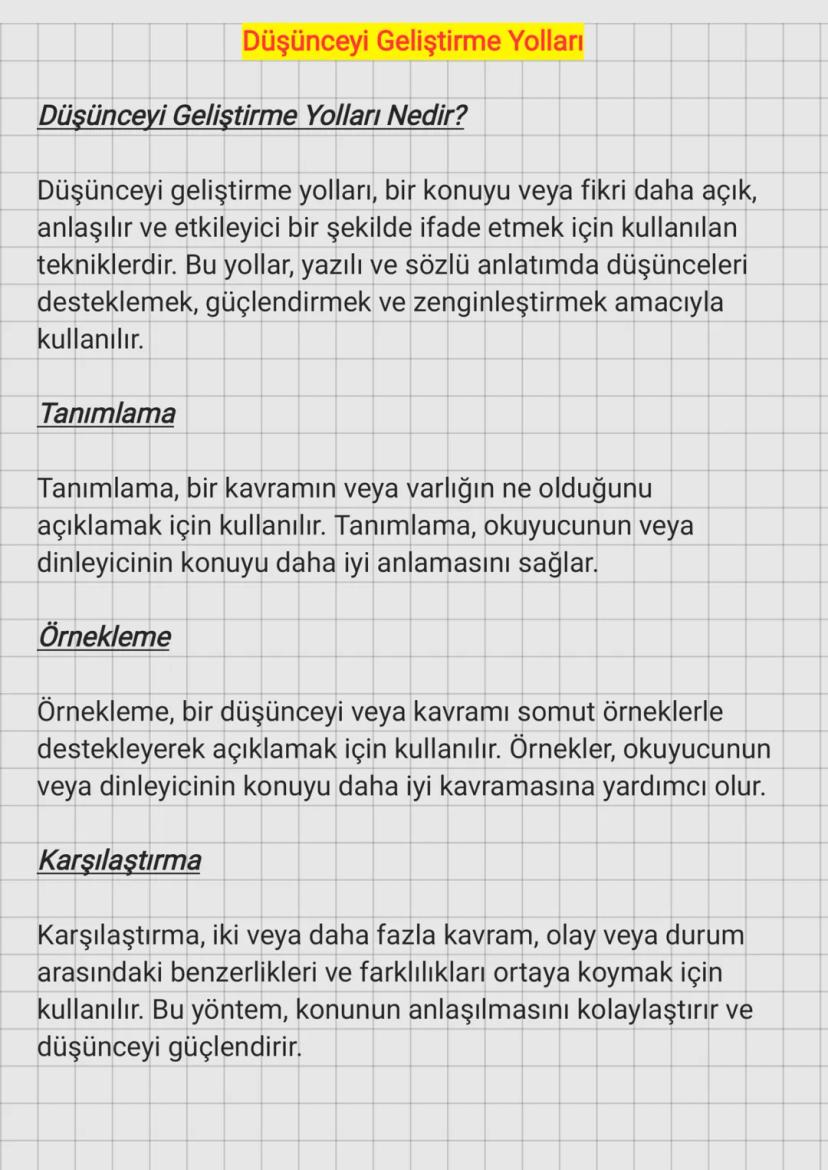 Düşünceyi Geliştirme Yolları

Düşünceyi Geliştirme Yolları Nedir?

Düşünceyi geliştirme yolları, bir konuyu veya fikri daha açık, anlaşılır ve etkileyici bir şekilde ifade etmek için kullanılan tekniklerdir. Bu yollar, yazılı ve sözlü anlatımda düşünceleri desteklemek, güçlendirmek ve zenginleştirmek amacıyla kullanılır.

Tanımlama

Tanımlama, bir kavramın veya varlığın ne olduğunu açıklamak için kullanılır. Tanımlama, okuyucunun veya dinleyicinin konuyu daha iyi anlamasını sağlar.

Örnekleme

Örnekleme, bir düşünceyi veya kavramı somut örneklerle destekleyerek açıklamak için kullanılır. Örnekler, okuyucunun veya dinleyicinin konuyu daha iyi kavramasına yardımcı olur.

Karşılaştırma

Karşılaştırma, iki veya daha fazla kavram, olay veya durum arasındaki benzerlikleri ve farklılıkları ortaya koymak için kullanılır. Bu yöntem, konunun anlaşılmasını kolaylaştırır ve düşünceyi güçlendirir.